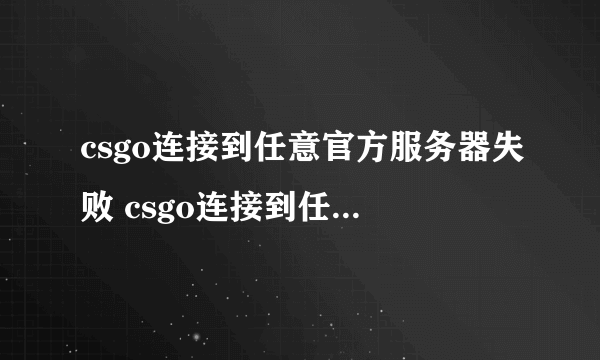 csgo连接到任意官方服务器失败 csgo连接到任...